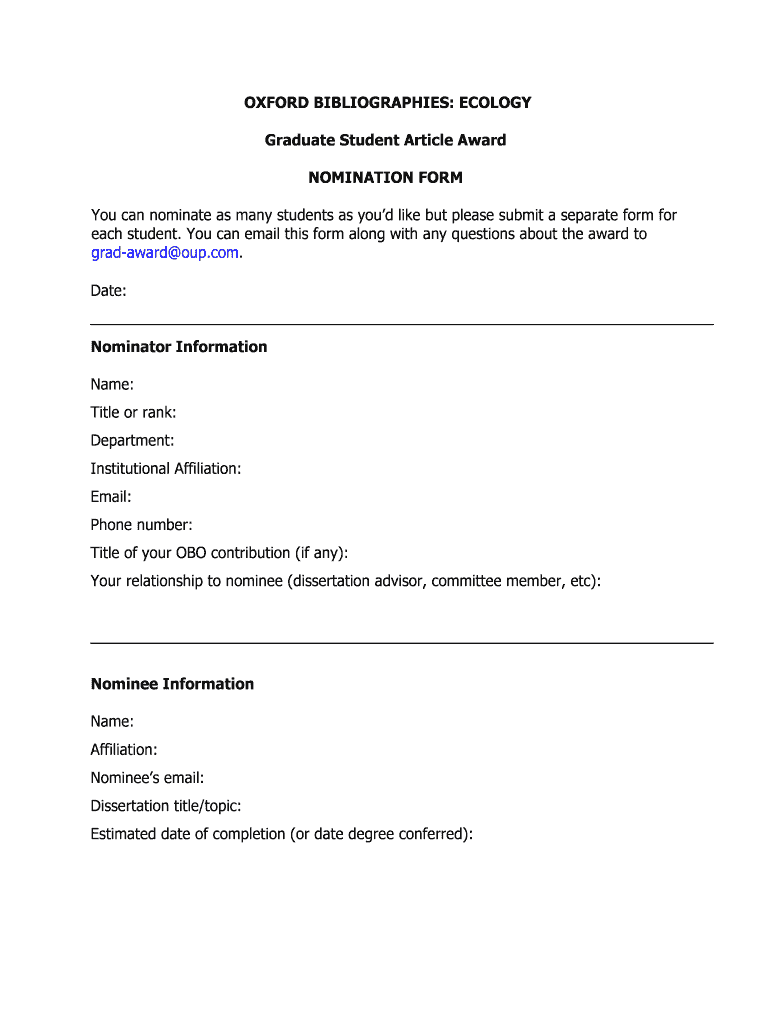 OXFORD BIBLIOGRAPHIES: ECOLOGY

Graduate Student Article Award

NOMINATION FORM

You can nominate as many students as you'd like but please submit a separate form for each student. You can email this form along with any questions about the award to grad-award@oup.com.

Date:

Nominator Information

Name:

Title or rank:

Department:

Institutional Affiliation:

Email:

Phone number:

Title of your OBO contribution (if any):

Your relationship to nominee (dissertation advisor, committee member, etc):

Nominee Information

Name:

Affiliation:

Nominee's email:

Dissertation title/topic:

Estimated date of completion (or date degree conferred):